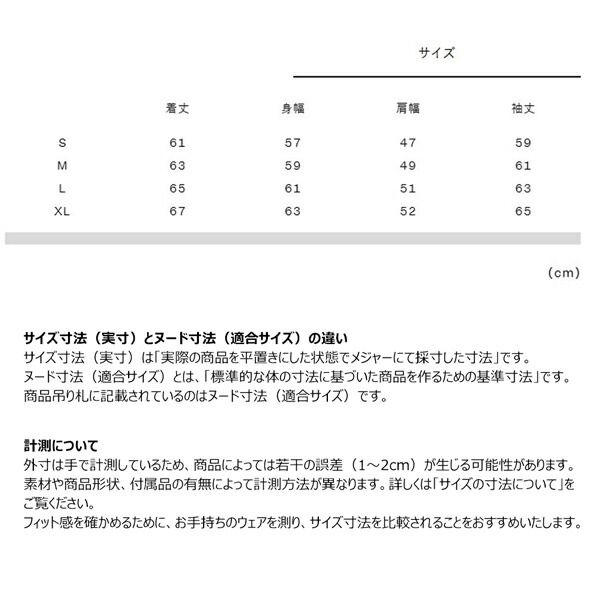 サイズ

|  | 着丈 | 身幅 | 肩幅 | 袖丈 |
|---|---|---|---|---|
| S | 61 | 57 | 47 | 59 |
| M | 63 | 59 | 49 | 61 |
| L | 65 | 61 | 51 | 63 |
| XL | 67 | 63 | 52 | 65 |

（cm）

サイズ寸法（実寸）とヌード寸法（適合サイズ）の違い
サイズ寸法（実寸）は「実際の商品を平置きにした状態でメジャーにて採寸した寸法」です。
ヌード寸法（適合サイズ）とは、「標準的な体の寸法に基づいた商品を作るための基準寸法」です。
商品吊り札に記載されているのはヌード寸法（適合サイズ）です。

計測について
外寸は手で計測しているため、商品によっては若干の誤差（1～2cm）が生じる可能性があります。
素材や商品形状、付属品の有無によって計測方法が異なります。詳しくは「サイズの寸法について」をご覧ください。
フィット感を確かめるために、お手持ちのウェアを測り、サイズ寸法を比較されることをおすすめいたします。